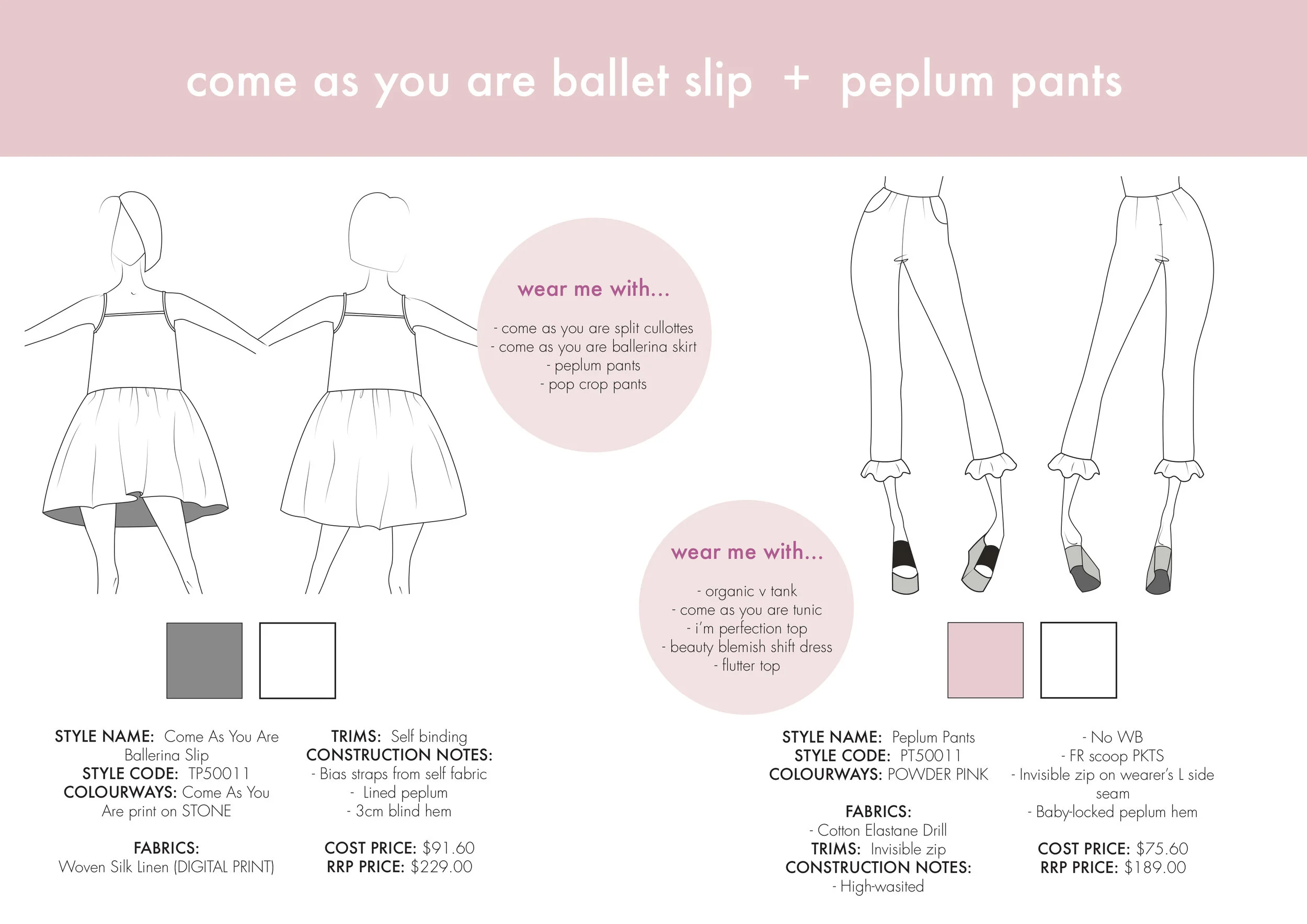 come as you are ballet slip + peplum pants

wear me with...

- come as you are split cullottes
- come as you are ballerina skirt
- peplum pants
- pop crop pants

wear me with...

- organic v tank
- come as you are tunic
- i'm perfection top
- beauty blemish shift dress
- flutter top

STYLE NAME: Come As You Are Ballerina Slip
STYLE CODE: TP50011
COLOURWAYS: Come As You Are print on STONE

FABRICS:
Woven Silk Linen (DIGITAL PRINT)

TRIMS: Self binding
CONSTRUCTION NOTES:
- Bias straps from self fabric
- Lined peplum
- 3cm blind hem

COST PRICE: $91.60
RRP PRICE: $229.00

STYLE NAME: Peplum Pants
STYLE CODE: PT50011
COLOURWAYS: POWDER PINK

FABRICS:
- Cotton Elastane Drill
TRIMS: Invisible zip
CONSTRUCTION NOTES:
- High-wasited

- No WB
- FR scoop PKTS
- Invisible zip on wearer's L side seam
- Baby-locked peplum hem

COST PRICE: $75.60
RRP PRICE: $189.00